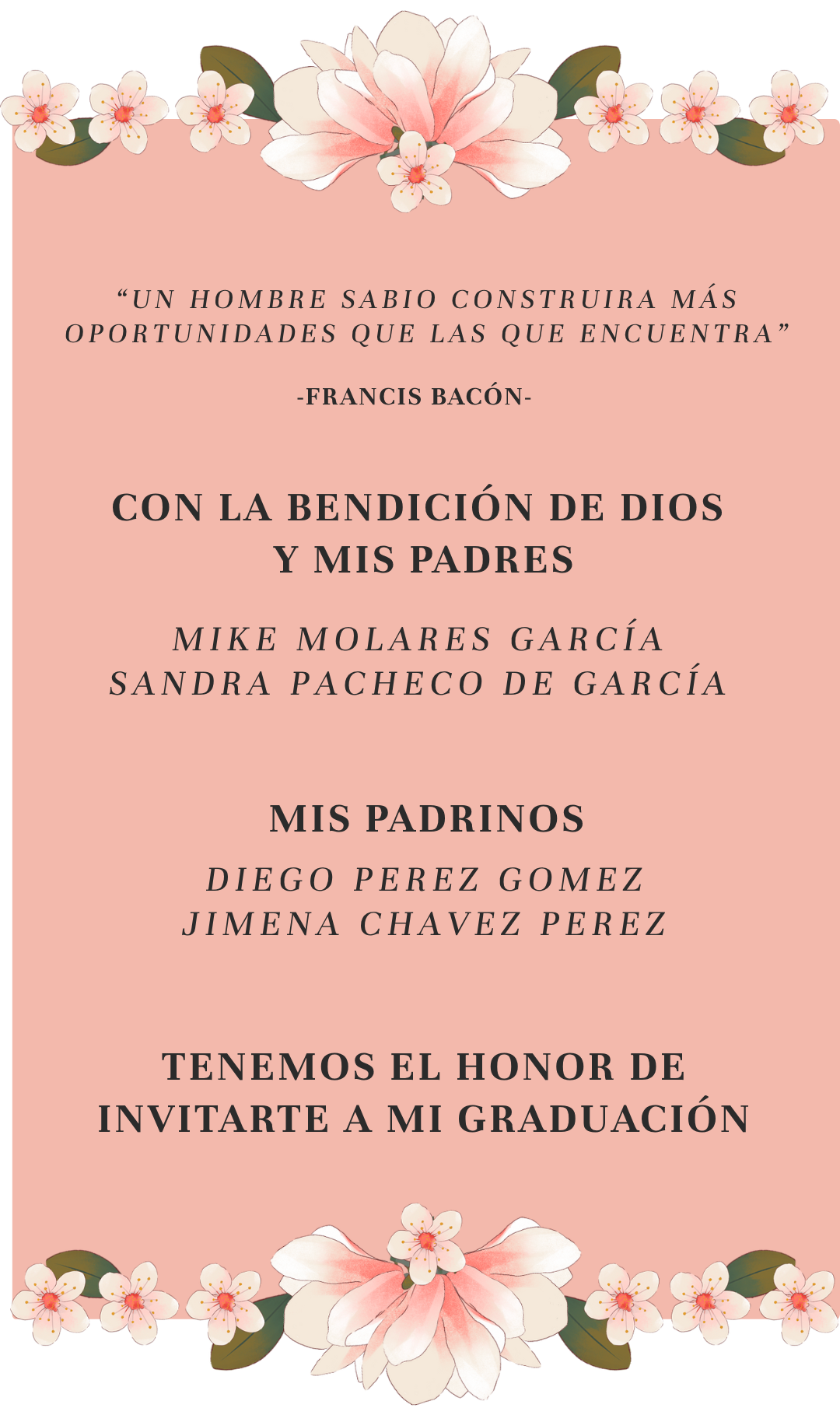 “UN HOMBRE SABIO CONSTRUIRA MÁS OPORTUNIDADES QUE LAS QUE ENCUENTRA”

-FRANCIS BACÓN-

CON LA BENDICIÓN DE DIOS Y MIS PADRES

MIKE MOLARES GARCÍA
SANDRA PACHECO DE GARCÍA

MIS PADRINOS

DIEGO PEREZ GOMEZ
JIMENA CHAVEZ PEREZ

TENEMOS EL HONOR DE INVITARTE A MI GRADUACIÓN